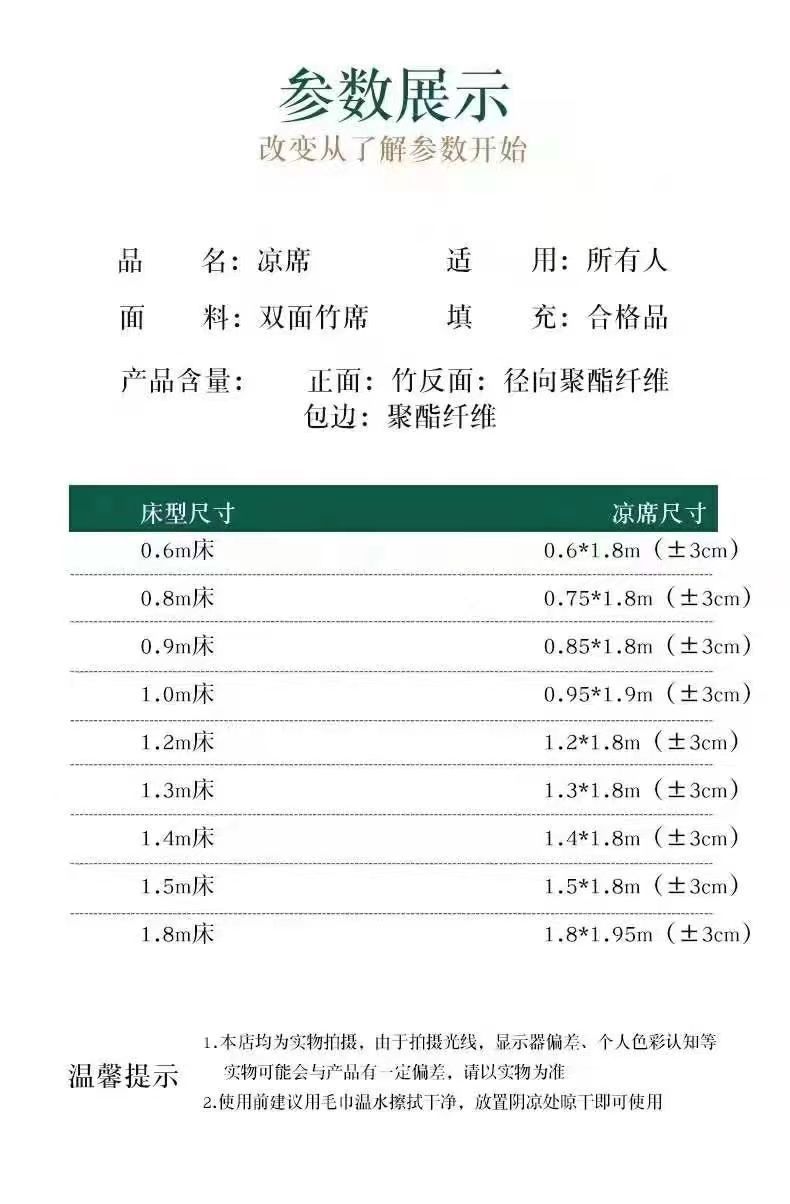 参数展示
改变从了解参数开始

品　　名：凉席　　　　适　　用：所有人
面　　料：双面竹席　　填　　充：合格品

产品含量：　　正面：竹反面：径向聚酯纤维
　　　　　　　包边：聚酯纤维

| 床型尺寸 | 凉席尺寸 |
|---|---|
| 0.6m床 | 0.6*1.8m（±3cm） |
| 0.8m床 | 0.75*1.8m（±3cm） |
| 0.9m床 | 0.85*1.8m（±3cm） |
| 1.0m床 | 0.95*1.9m（±3cm） |
| 1.2m床 | 1.2*1.8m（±3cm） |
| 1.3m床 | 1.3*1.8m（±3cm） |
| 1.4m床 | 1.4*1.8m（±3cm） |
| 1.5m床 | 1.5*1.8m（±3cm） |
| 1.8m床 | 1.8*1.95m（±3cm） |

温馨提示
1.本店均为实物拍摄，由于拍摄光线，显示器偏差、个人色彩认知等实物可能会与产品有一定偏差，请以实物为准
2.使用前建议用毛巾温水擦拭干净，放置阴凉处晾干即可使用